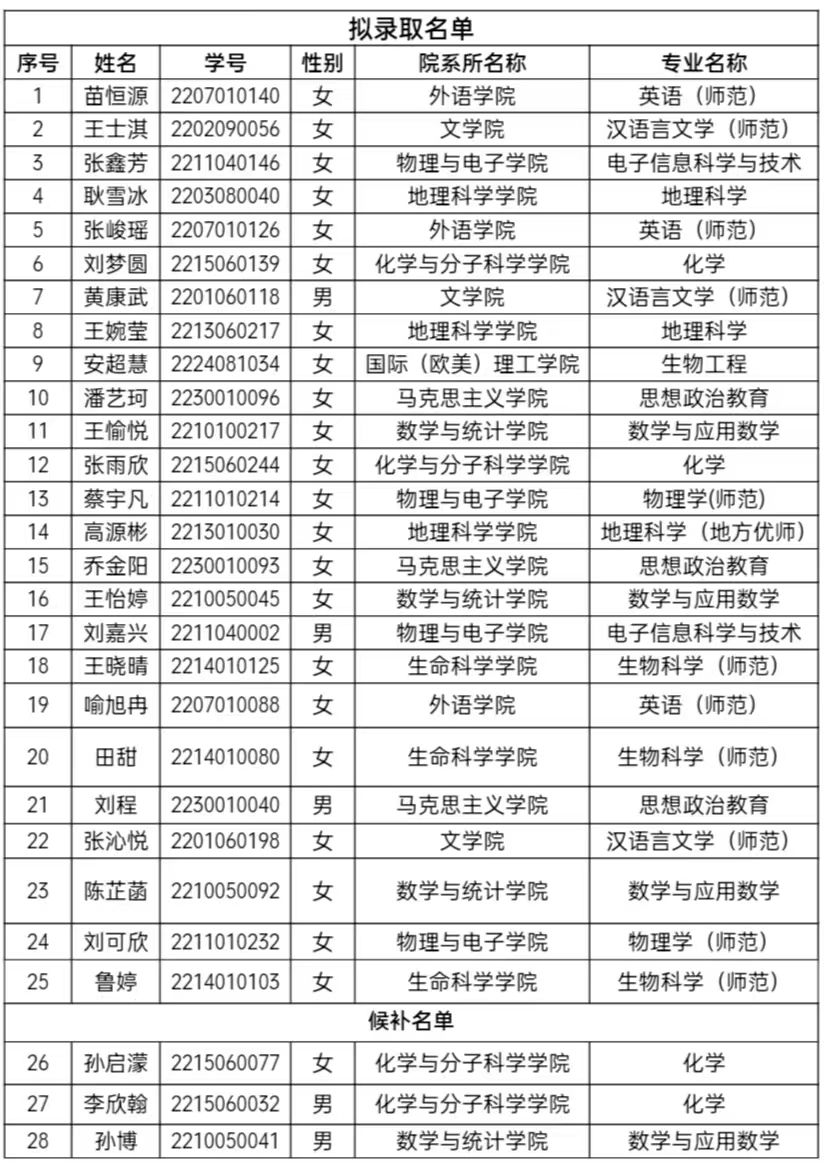 拟录取名单

| 序号 | 姓名 | 学号 | 性别 | 院系所名称 | 专业名称 |
|---|---|---|---|---|---|
| 1 | 苗恒源 | 2207010140 | 女 | 外语学院 | 英语（师范） |
| 2 | 王士淇 | 2202090056 | 女 | 文学院 | 汉语言文学（师范） |
| 3 | 张鑫芳 | 2211040146 | 女 | 物理与电子学院 | 电子信息科学与技术 |
| 4 | 耿雪冰 | 2203080040 | 女 | 地理科学学院 | 地理科学 |
| 5 | 张峻瑶 | 2207010126 | 女 | 外语学院 | 英语（师范） |
| 6 | 刘梦圆 | 2215060139 | 女 | 化学与分子科学学院 | 化学 |
| 7 | 黄康武 | 2201060118 | 男 | 文学院 | 汉语言文学（师范） |
| 8 | 王婉莹 | 2213060217 | 女 | 地理科学学院 | 地理科学 |
| 9 | 安超慧 | 2224081034 | 女 | 国际（欧美）理工学院 | 生物工程 |
| 10 | 潘艺珂 | 2230010096 | 女 | 马克思主义学院 | 思想政治教育 |
| 11 | 王愉悦 | 2210100217 | 女 | 数学与统计学院 | 数学与应用数学 |
| 12 | 张雨欣 | 2215060244 | 女 | 化学与分子科学学院 | 化学 |
| 13 | 蔡宇凡 | 2211010214 | 女 | 物理与电子学院 | 物理学(师范) |
| 14 | 高源彬 | 2213010030 | 女 | 地理科学学院 | 地理科学（地方优师） |
| 15 | 乔金阳 | 2230010093 | 女 | 马克思主义学院 | 思想政治教育 |
| 16 | 王怡婷 | 2210050045 | 女 | 数学与统计学院 | 数学与应用数学 |
| 17 | 刘嘉兴 | 2211040002 | 男 | 物理与电子学院 | 电子信息科学与技术 |
| 18 | 王晓晴 | 2214010125 | 女 | 生命科学学院 | 生物科学（师范） |
| 19 | 喻旭冉 | 2207010088 | 女 | 外语学院 | 英语（师范） |
| 20 | 田甜 | 2214010080 | 女 | 生命科学学院 | 生物科学（师范） |
| 21 | 刘程 | 2230010040 | 男 | 马克思主义学院 | 思想政治教育 |
| 22 | 张沁悦 | 2201060198 | 女 | 文学院 | 汉语言文学（师范） |
| 23 | 陈芷菡 | 2210050092 | 女 | 数学与统计学院 | 数学与应用数学 |
| 24 | 刘可欣 | 2211010232 | 女 | 物理与电子学院 | 物理学（师范） |
| 25 | 鲁婷 | 2214010103 | 女 | 生命科学学院 | 生物科学（师范） |
| 候补名单 | | | | | |
| 26 | 孙启濛 | 2215060077 | 女 | 化学与分子科学学院 | 化学 |
| 27 | 李欣翰 | 2215060032 | 男 | 化学与分子科学学院 | 化学 |
| 28 | 孙博 | 2210050041 | 男 | 数学与统计学院 | 数学与应用数学 |